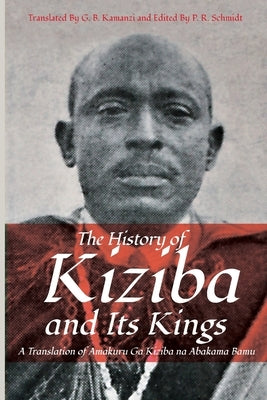 Translated By G. B. Kamanzi and Edited By P. R. Schmidt

The History of
Kiziba
and Its Kings

A Translation of Amakuru Ga Kiziba na Abakama Bamu